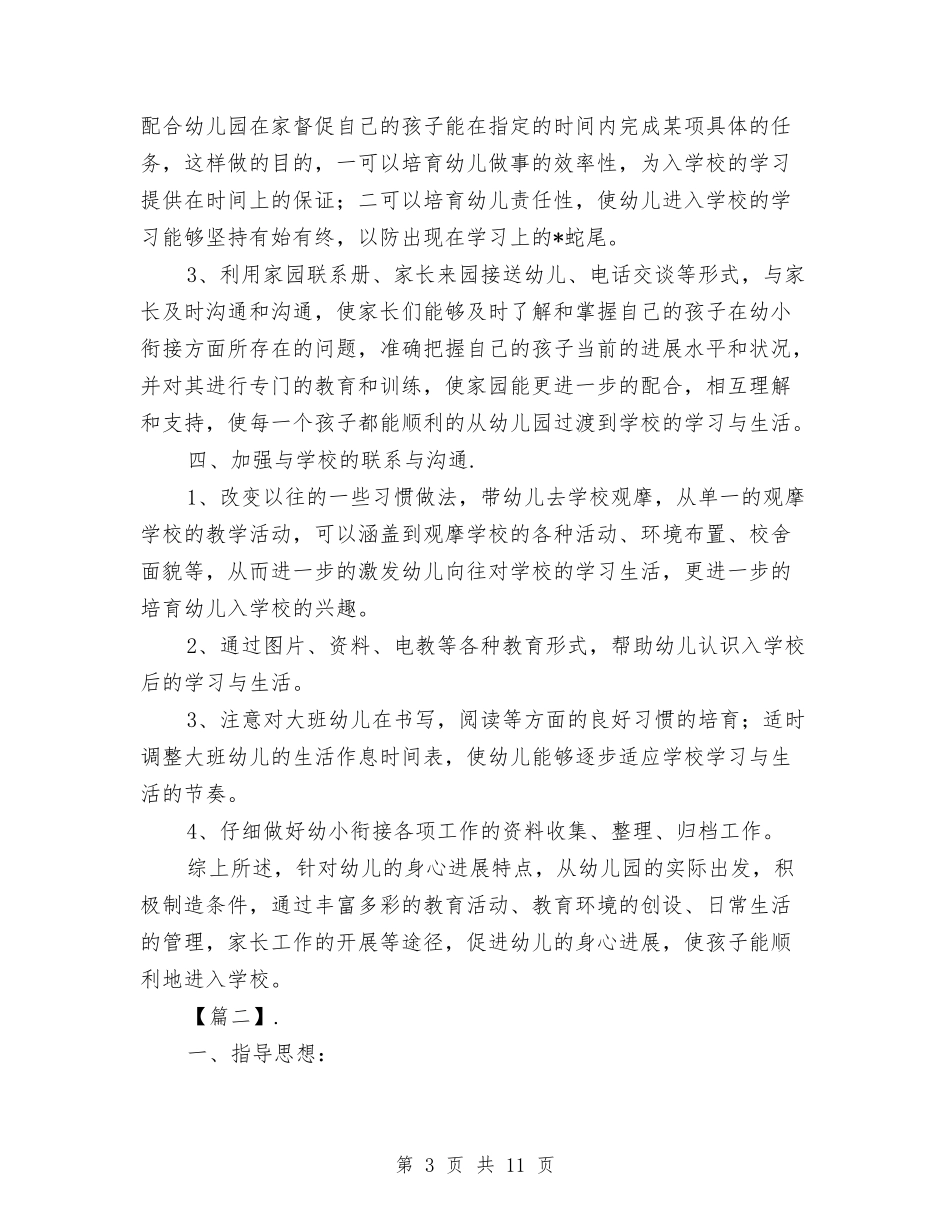 配合幼儿园在家督促自己的孩子能在指定的时间内完成某项具体的任务，这样做的目的，一可以培育幼儿做事的效率性，为入学校的学习提供在时间上的保证；二可以培育幼儿责任性，使幼儿进入学校的学习能够坚持有始有终，以防出现在学习上的*蛇尾。

3、利用家园联系册、家长来园接送幼儿、电话交谈等形式，与家长及时沟通和沟通，使家长们能够及时了解和掌握自己的孩子在幼小衔接方面所存在的问题，准确把握自己的孩子当前的进展水平和状况，并对其进行专门的教育和训练，使家园能更进一步的配合，相互理解和支持，使每一个孩子都能顺利的从幼儿园过渡到学校的学习与生活。

四、加强与学校的联系与沟通.

1、改变以往的一些习惯做法，带幼儿去学校观摩，从单一的观摩学校的教学活动，可以涵盖到观摩学校的各种活动、环境布置、校舍面貌等，从而进一步的激发幼儿向往对学校的学习生活，更进一步的培育幼儿入学校的兴趣。

2、通过图片、资料、电教等各种教育形式，帮助幼儿认识入学校后的学习与生活。

3、注意对大班幼儿在书写，阅读等方面的良好习惯的培育；适时调整大班幼儿的生活作息时间表，使幼儿能够逐步适应学校学习与生活的节奏。

4、仔细做好幼小衔接各项工作的资料收集、整理、归档工作。

综上所述，针对幼儿的身心进展特点，从幼儿园的实际出发，积极制造条件，通过丰富多彩的教育活动、教育环境的创设、日常生活的管理，家长工作的开展等途径，促进幼儿的身心进展，使孩子能顺利地进入学校。

【篇二】.

一、指导思想：

第 3 页 共 11 页